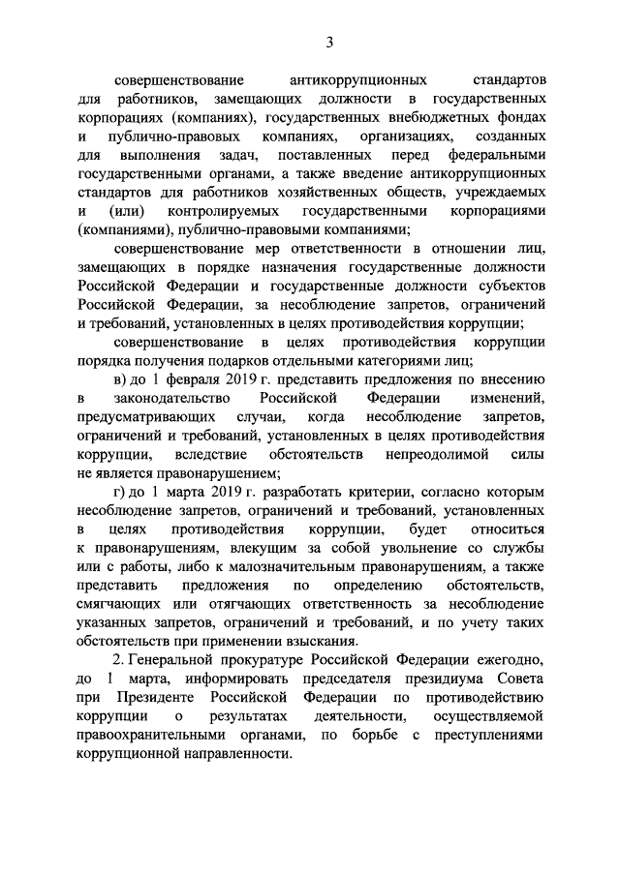 3

совершенствование антикоррупционных стандартов для работников, замещающих должности в государственных корпорациях (компаниях), государственных внебюджетных фондах и публично-правовых компаниях, организациях, созданных для выполнения задач, поставленных перед федеральными государственными органами, а также введение антикоррупционных стандартов для работников хозяйственных обществ, учреждаемых и (или) контролируемых государственными корпорациями (компаниями), публично-правовыми компаниями;

совершенствование мер ответственности в отношении лиц, замещающих в порядке назначения государственные должности Российской Федерации и государственные должности субъектов Российской Федерации, за несоблюдение запретов, ограничений и требований, установленных в целях противодействия коррупции;

совершенствование в целях противодействия коррупции порядка получения подарков отдельными категориями лиц;

в) до 1 февраля 2019 г. представить предложения по внесению в законодательство Российской Федерации изменений, предусматривающих случаи, когда несоблюдение запретов, ограничений и требований, установленных в целях противодействия коррупции, вследствие обстоятельств непреодолимой силы не является правонарушением;

г) до 1 марта 2019 г. разработать критерии, согласно которым несоблюдение запретов, ограничений и требований, установленных в целях противодействия коррупции, будет относиться к правонарушениям, влекущим за собой увольнение со службы или с работы, либо к малозначительным правонарушениям, а также представить предложения по определению обстоятельств, смягчающих или отягчающих ответственность за несоблюдение указанных запретов, ограничений и требований, и по учету таких обстоятельств при применении взыскания.

2. Генеральной прокуратуре Российской Федерации ежегодно, до 1 марта, информировать председателя президиума Совета при Президенте Российской Федерации по противодействию коррупции о результатах деятельности, осуществляемой правоохранительными органами, по борьбе с преступлениями коррупционной направленности.